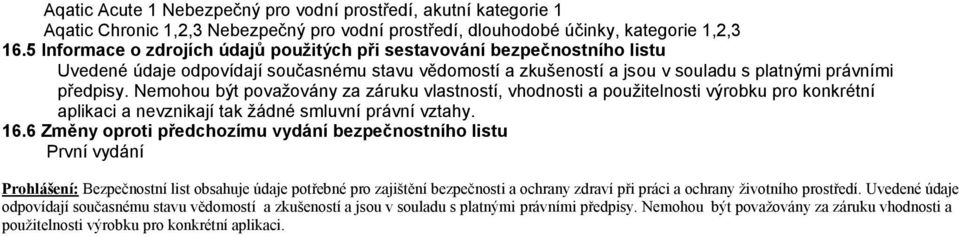 Aqatic Acute 1 Nebezpečný pro vodní prostředí, akutní kategorie 1
Aqatic Chronic 1,2,3 Nebezpečný pro vodní prostředí, dlouhodobé účinky, kategorie 1,2,3

16.5 Informace o zdrojích údajů použitých při sestavování bezpečnostního listu

Uvedené údaje odpovídají současnému stavu vědomostí a zkušeností a jsou v souladu s platnými právními předpisy. Nemohou být považovány za záruku vlastností, vhodnosti a použitelnosti výrobku pro konkrétní aplikaci a nevznikají tak žádné smluvní právní vztahy.

16.6 Změny oproti předchozímu vydání bezpečnostního listu

První vydání

Prohlášení: Bezpečnostní list obsahuje údaje potřebné pro zajištění bezpečnosti a ochrany zdraví při práci a ochrany životního prostředí. Uvedené údaje odpovídají současnému stavu vědomostí a zkušeností a jsou v souladu s platnými právními předpisy. Nemohou být považovány za záruku vhodnosti a použitelnosti výrobku pro konkrétní aplikaci.